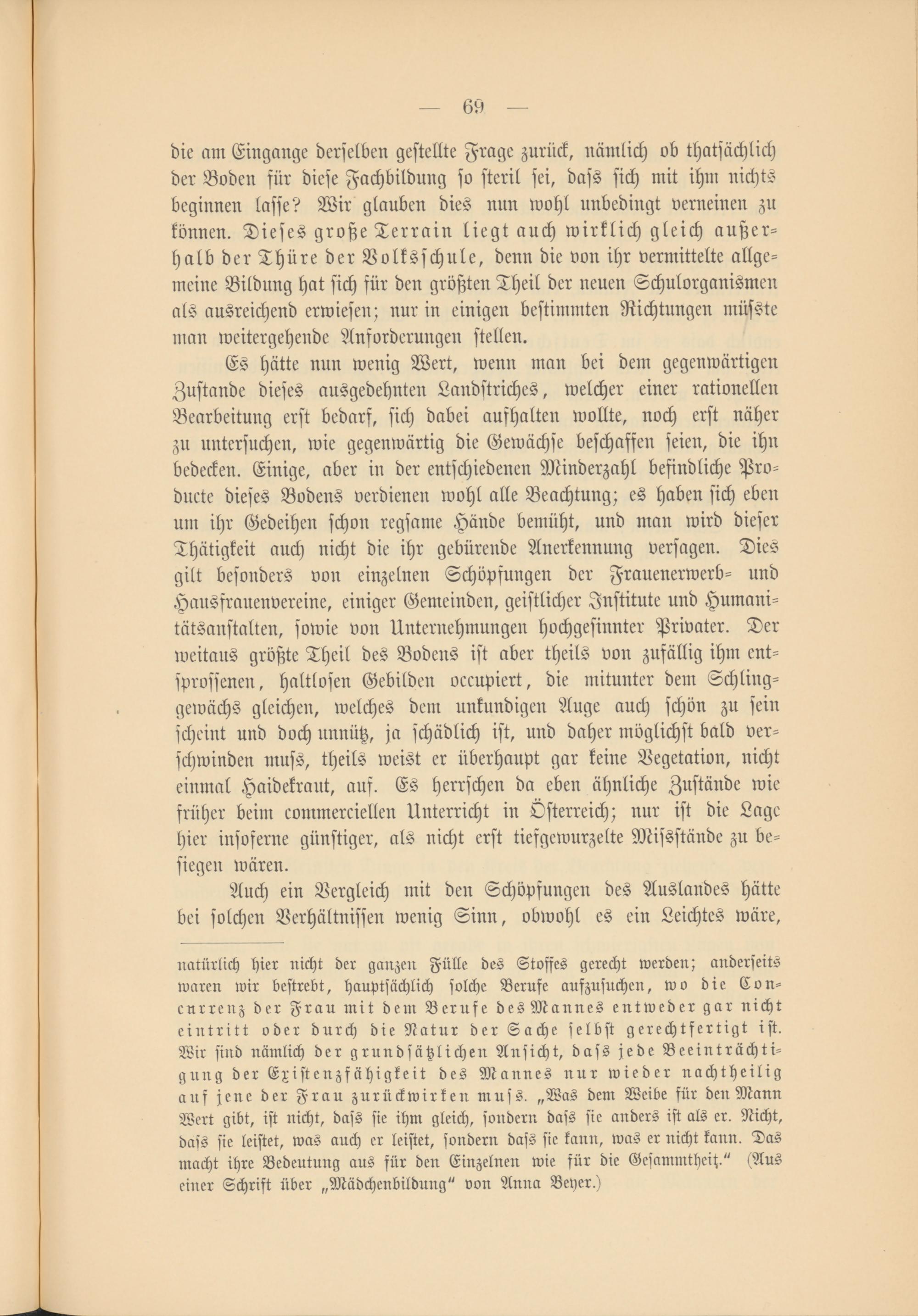 — 69 —

die am Eingange derselben gestellte Frage zurück, nämlich ob thatsächlich der Boden für diese Fachbildung so steril sei, dass sich mit ihm nichts beginnen lasse? Wir glauben dies nun wohl unbedingt verneinen zu können. Dieses große Terrain liegt auch wirklich gleich außerhalb der Thüre der Volksschule, denn die von ihr vermittelte allgemeine Bildung hat sich für den größten Theil der neuen Schulorganismen als ausreichend erwiesen; nur in einigen bestimmten Richtungen müsste man weitergehende Anforderungen stellen.

Es hätte nun wenig Wert, wenn man bei dem gegenwärtigen Zustande dieses ausgedehnten Landstriches, welcher einer rationellen Bearbeitung erst bedarf, sich dabei aufhalten wollte, noch erst näher zu untersuchen, wie gegenwärtig die Gewächse beschaffen seien, die ihn bedecken. Einige, aber in der entschiedenen Minderzahl befindliche Producte dieses Bodens verdienen wohl alle Beachtung; es haben sich eben um ihr Gedeihen schon regsame Hände bemüht, und man wird dieser Thätigkeit auch nicht die ihr gebürende Anerkennung versagen. Dies gilt besonders von einzelnen Schöpfungen der Frauenerwerb- und Hausfrauenvereine, einiger Gemeinden, geistlicher Institute und Humanitätsanstalten, sowie von Unternehmungen hochgesinnter Privater. Der weitaus größte Theil des Bodens ist aber theils von zufällig ihm entsprossenen, haltlosen Gebilden occupiert, die mitunter dem Schlinggewächs gleichen, welches dem unkundigen Auge auch schön zu sein scheint und doch unnütz, ja schädlich ist, und daher möglichst bald verschwinden muss, theils weist er überhaupt gar keine Vegetation, nicht einmal Haidekraut, auf. Es herrschen da eben ähnliche Zustände wie früher beim commerciellen Unterricht in Österreich; nur ist die Lage hier insoferne günstiger, als nicht erst tiefgewurzelte Missstände zu besiegen wären.

Auch ein Vergleich mit den Schöpfungen des Auslandes hätte bei solchen Verhältnissen wenig Sinn, obwohl es ein Leichtes wäre,

natürlich hier nicht der ganzen Fülle des Stoffes gerecht werden; anderseits waren wir bestrebt, hauptsächlich solche Berufe aufzusuchen, wo die Concurrenz der Frau mit dem Berufe des Mannes entweder gar nicht eintritt oder durch die Natur der Sache selbst gerechtfertigt ist. Wir sind nämlich der grundsätzlichen Ansicht, dass jede Beeinträchtigung der Existenzfähigkeit des Mannes nur wieder nachtheilig auf jene der Frau zurückwirken muss. „Was dem Weibe für den Mann Wert gibt, ist nicht, dass sie ihm gleich, sondern dass sie anders ist als er. Nicht, dass sie leistet, was auch er leistet, sondern dass sie kann, was er nicht kann. Das macht ihre Bedeutung aus für den Einzelnen wie für die Gesammtheit.“ (Aus einer Schrift über „Mädchenbildung“ von Anna Beyer.)